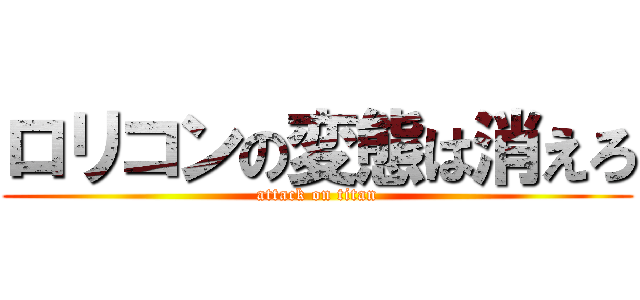 ロリコンの変態は消えろ
attack on titan